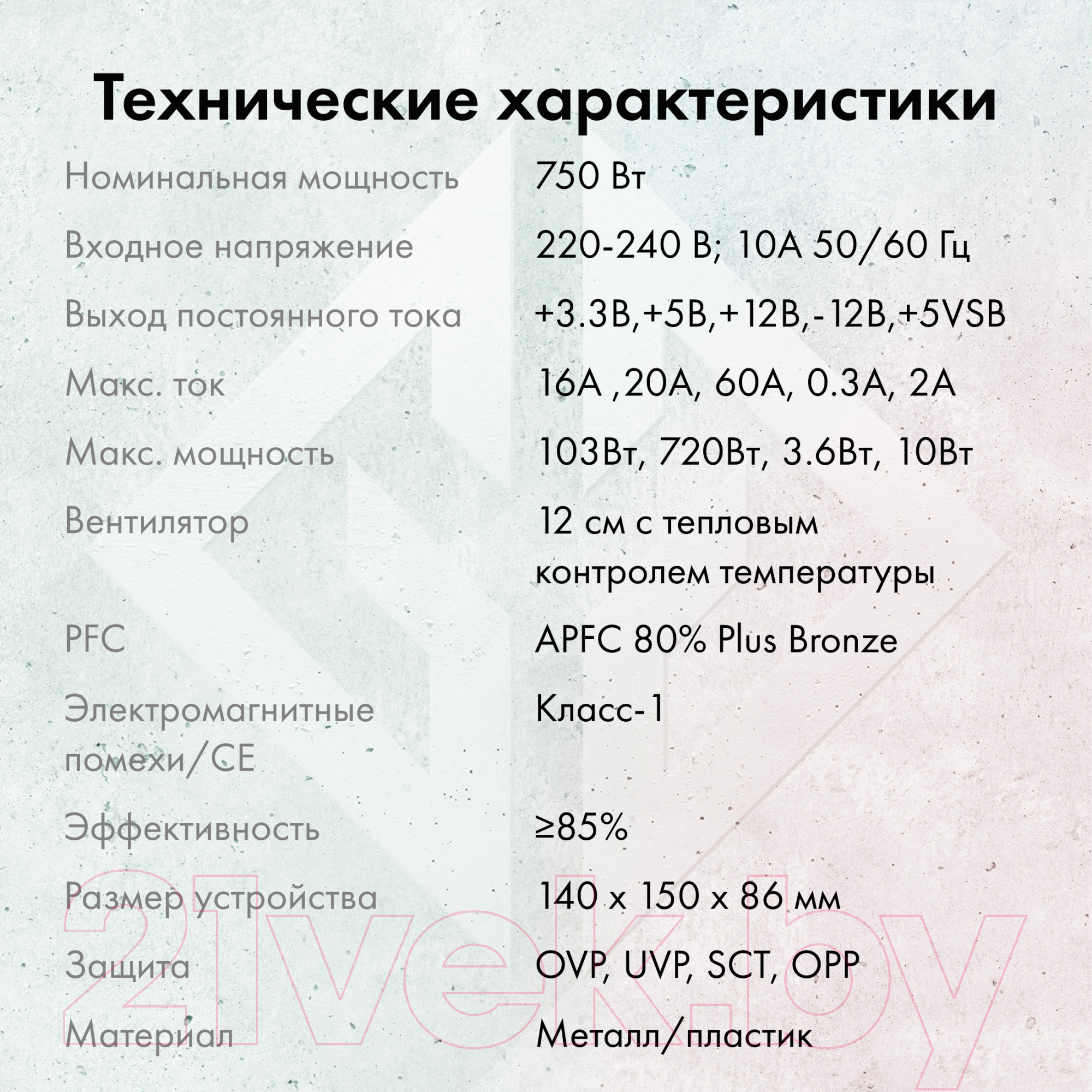 Технические характеристики

| | |
|---|---|
| Номинальная мощность | 750 Вт |
| Входное напряжение | 220-240 В; 10А 50/60 Гц |
| Выход постоянного тока | +3.3В,+5В,+12В,-12В,+5VSB |
| Макс. ток | 16А ,20А, 60А, 0.3А, 2А |
| Макс. мощность | 103Вт, 720Вт, 3.6Вт, 10Вт |
| Вентилятор | 12 см с тепловым контролем температуры |
| PFC | APFC 80% Plus Bronze |
| Электромагнитные помехи/CE | Класс-1 |
| Эффективность | ≥85% |
| Размер устройства | 140 x 150 x 86 мм |
| Защита | OVP, UVP, SCT, OPP |
| Материал | Металл/пластик |

21vek.by